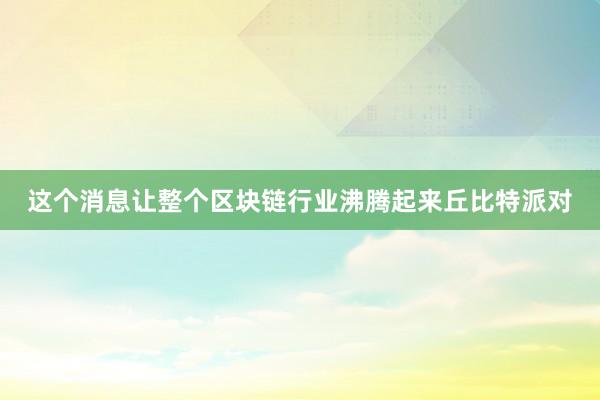 这个消息让整个区块链行业沸腾起来丘比特派对